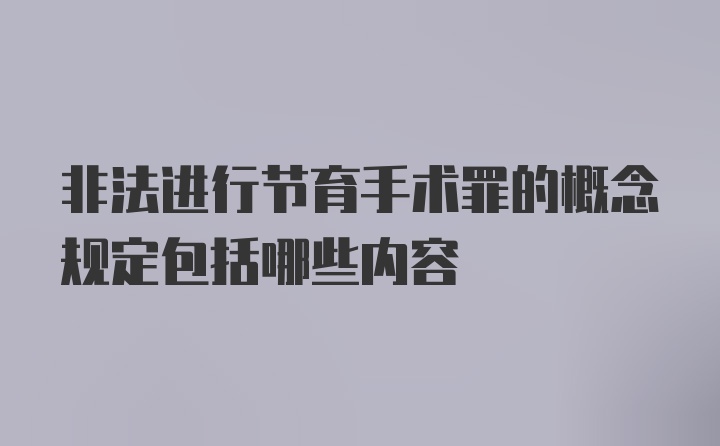 非法进行节育手术罪的概念规定包括哪些内容